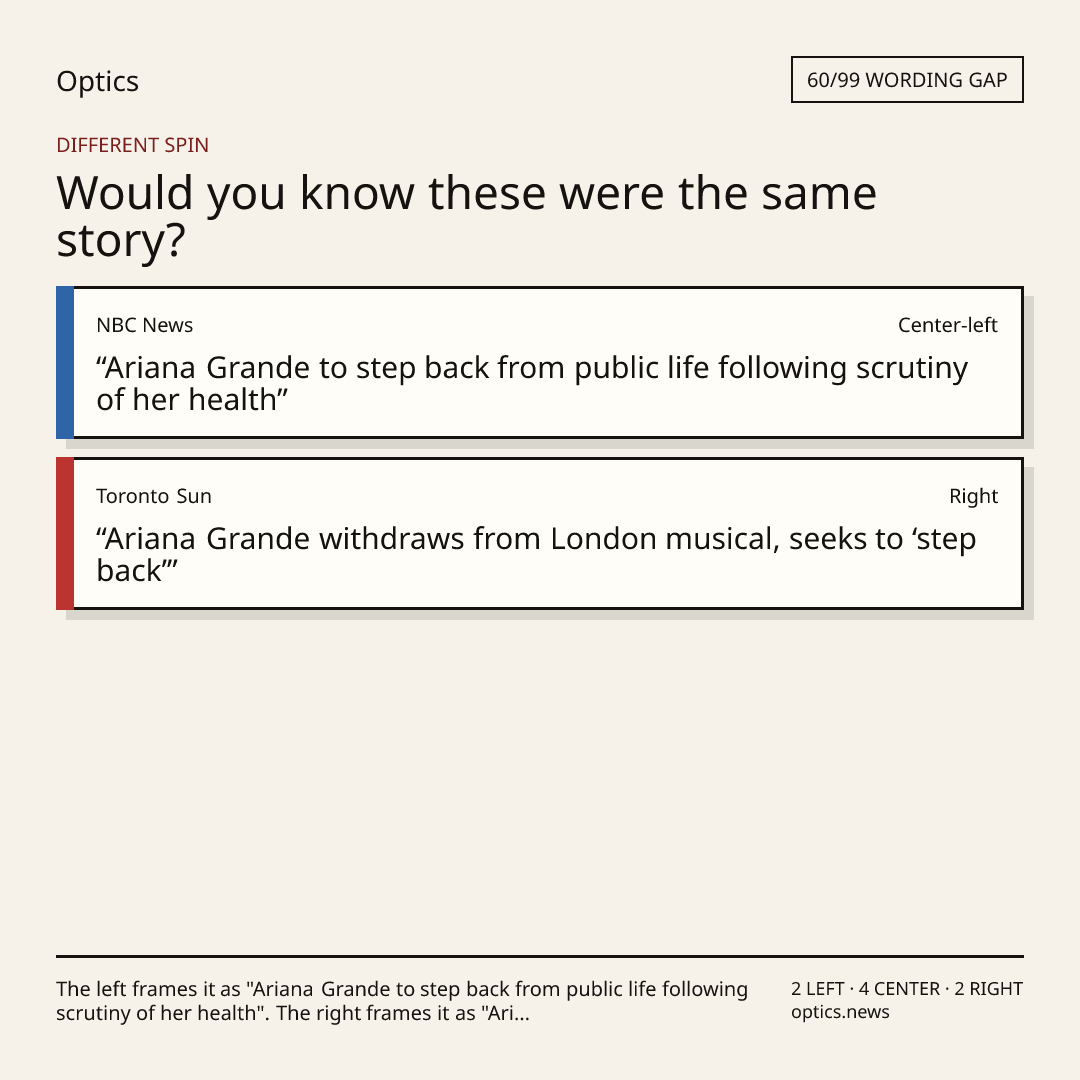 Optics

60/99 WORDING GAP

DIFFERENT SPIN

Would you know these were the same story?

NBC News

Center-left

"Ariana Grande to step back from public life following scrutiny of her health"

Toronto Sun

Right

"Ariana Grande withdraws from London musical, seeks to 'step back'"

The left frames it as "Ariana Grande to step back from public life following scrutiny of her health". The right frames it as "Ari...

2 LEFT · 4 CENTER · 2 RIGHT
optics.news